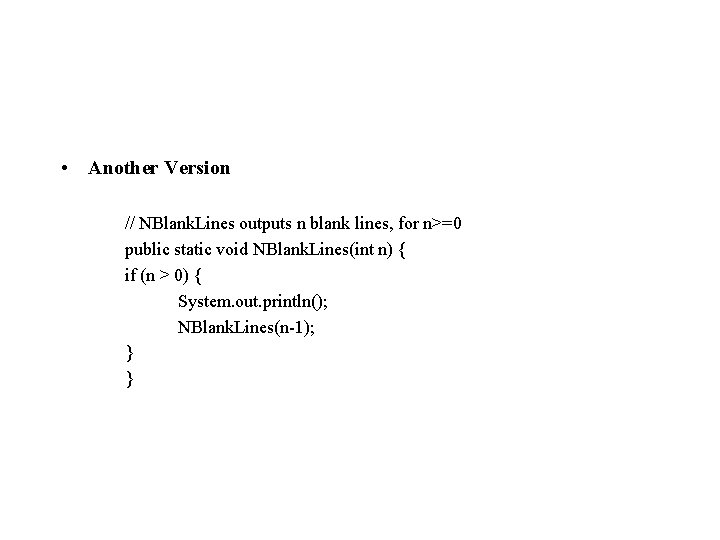 • Another Version

// NBlankLines outputs n blank lines, for n>=0
public static void NBlankLines(int n) {
if (n > 0) {
System.out.println();
NBlankLines(n-1);
}
}